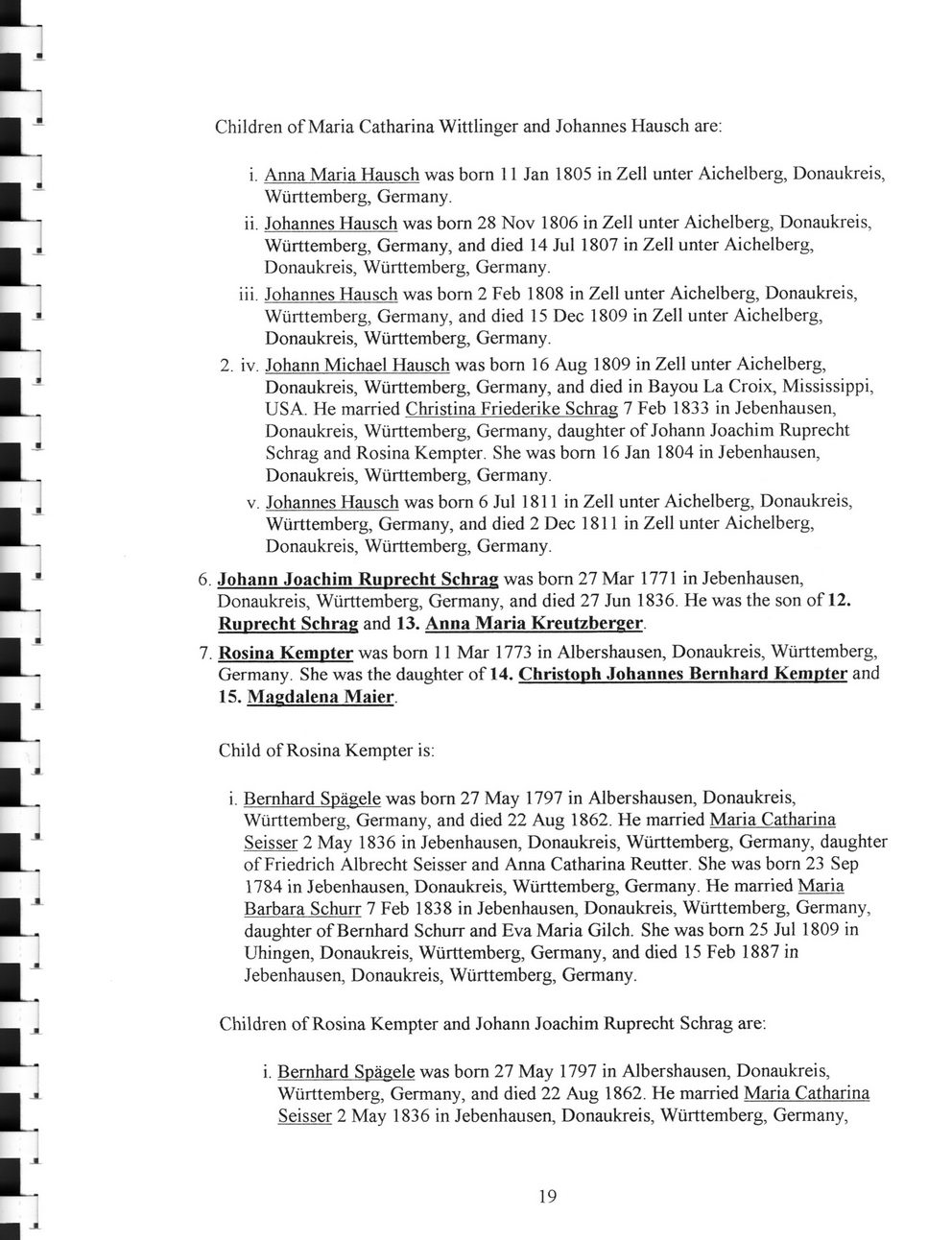 Children of Maria Catharina Wittlinger and Johannes Hausch are:

i. Anna Maria Hausch was born 11 Jan 1805 in Zell unter Aichelberg, Donaukreis, Württemberg, Germany.

ii. Johannes Hausch was born 28 Nov 1806 in Zell unter Aichelberg, Donaukreis, Württemberg, Germany, and died 14 Jul 1807 in Zell unter Aichelberg, Donaukreis, Württemberg, Germany.

iii. Johannes Hausch was born 2 Feb 1808 in Zell unter Aichelberg, Donaukreis, Württemberg, Germany, and died 15 Dec 1809 in Zell unter Aichelberg, Donaukreis, Württemberg, Germany.

2. iv. Johann Michael Hausch was born 16 Aug 1809 in Zell unter Aichelberg, Donaukreis, Württemberg, Germany, and died in Bayou La Croix, Mississippi, USA. He married Christina Friederike Schrag 7 Feb 1833 in Jebenhausen, Donaukreis, Württemberg, Germany, daughter of Johann Joachim Ruprecht Schrag and Rosina Kempter. She was born 16 Jan 1804 in Jebenhausen, Donaukreis, Württemberg, Germany.

v. Johannes Hausch was born 6 Jul 1811 in Zell unter Aichelberg, Donaukreis, Württemberg, Germany, and died 2 Dec 1811 in Zell unter Aichelberg, Donaukreis, Württemberg, Germany.

6. Johann Joachim Ruprecht Schrag was born 27 Mar 1771 in Jebenhausen, Donaukreis, Württemberg, Germany, and died 27 Jun 1836. He was the son of 12. Ruprecht Schrag and 13. Anna Maria Kreutzberger.

7. Rosina Kempter was born 11 Mar 1773 in Albershausen, Donaukreis, Württemberg, Germany. She was the daughter of 14. Christoph Johannes Bernhard Kempter and 15. Magdalena Maier.

Child of Rosina Kempter is:

i. Bernhard Spägele was born 27 May 1797 in Albershausen, Donaukreis, Württemberg, Germany, and died 22 Aug 1862. He married Maria Catharina Seisser 2 May 1836 in Jebenhausen, Donaukreis, Württemberg, Germany, daughter of Friedrich Albrecht Seisser and Anna Catharina Reutter. She was born 23 Sep 1784 in Jebenhausen, Donaukreis, Württemberg, Germany. He married Maria Barbara Schurr 7 Feb 1838 in Jebenhausen, Donaukreis, Württemberg, Germany, daughter of Bernhard Schurr and Eva Maria Gilch. She was born 25 Jul 1809 in Uhingen, Donaukreis, Württemberg, Germany, and died 15 Feb 1887 in Jebenhausen, Donaukreis, Württemberg, Germany.

Children of Rosina Kempter and Johann Joachim Ruprecht Schrag are:

i. Bernhard Spägele was born 27 May 1797 in Albershausen, Donaukreis, Württemberg, Germany, and died 22 Aug 1862. He married Maria Catharina Seisser 2 May 1836 in Jebenhausen, Donaukreis, Württemberg, Germany,

19